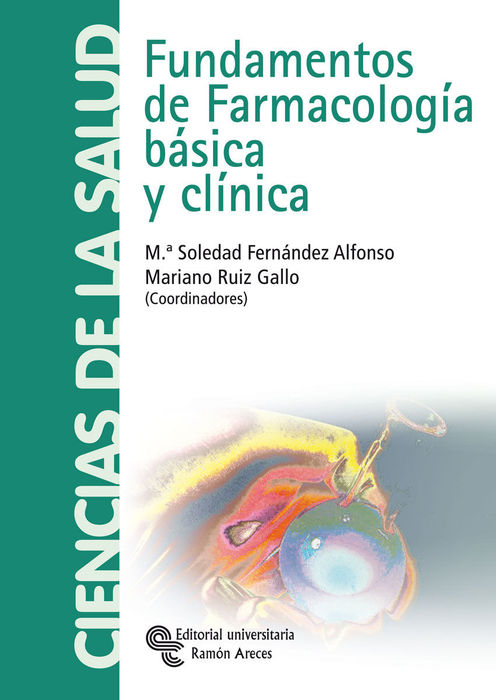 CIENCIAS DE LA SALUD

Fundamentos
de Farmacología
básica
y clínica

M.ª Soledad Fernández Alfonso
Mariano Ruiz Gallo
(Coordinadores)

Editorial universitaria
Ramón Areces